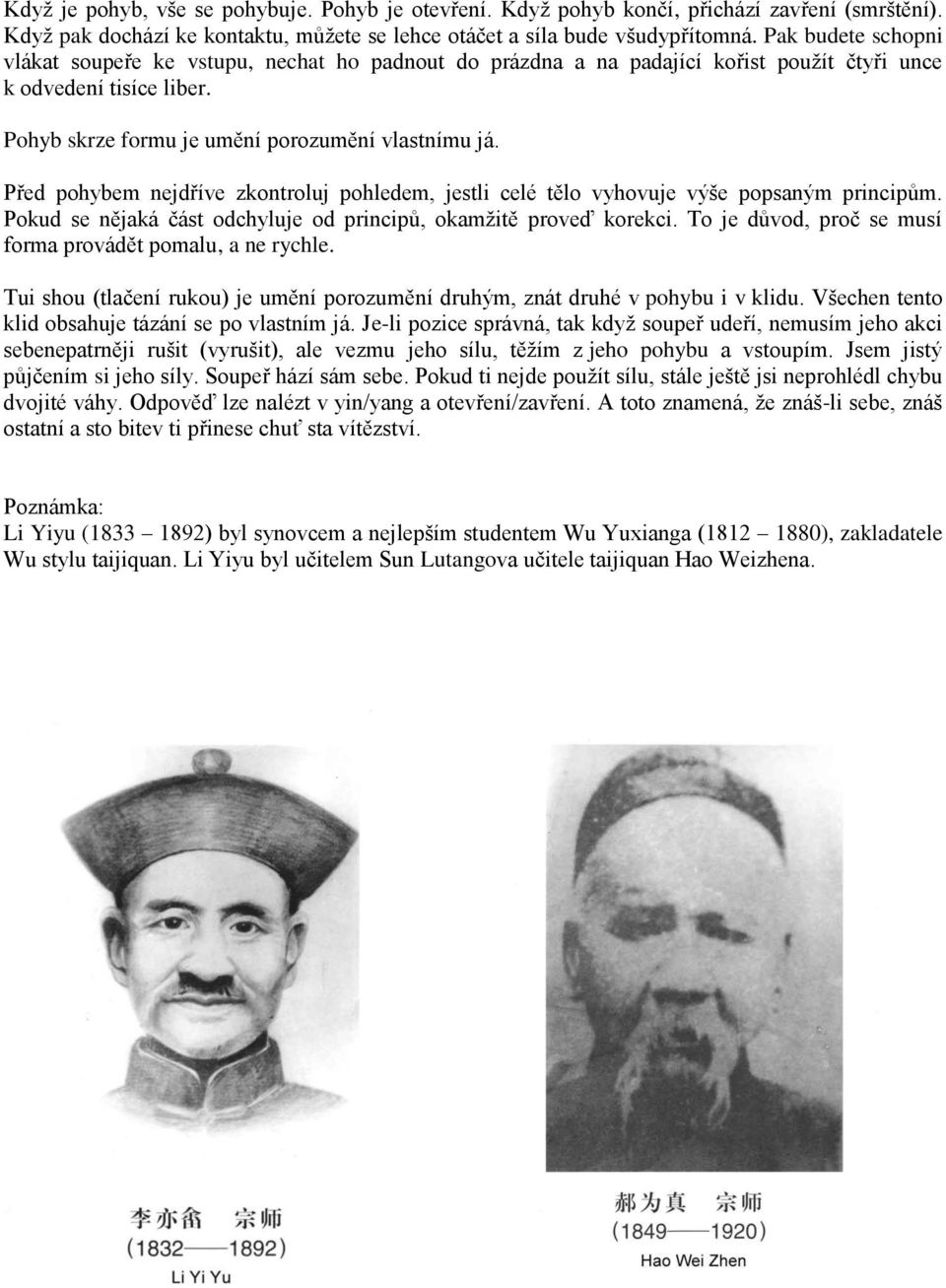 Když je pohyb, vše se pohybuje. Pohyb je otevření. Když pohyb končí, přichází zavření (smrštění). Když pak dochází ke kontaktu, můžete se lehce otáčet a síla bude všudypřítomná. Pak budete schopni vlákat soupeře ke vstupu, nechat ho padnout do prázdna a na padající kořist použít čtyři unce k odvedení tisíce liber.

Pohyb skrze formu je umění porozumění vlastnímu já.

Před pohybem nejdříve zkontroluj pohledem, jestli celé tělo vyhovuje výše popsaným principům. Pokud se nějaká část odchyluje od principů, okamžitě proveď korekci. To je důvod, proč se musí forma provádět pomalu, a ne rychle.

Tui shou (tlačení rukou) je umění porozumění druhým, znát druhé v pohybu i v klidu. Všechen tento klid obsahuje tázání se po vlastním já. Je-li pozice správná, tak když soupeř udeří, nemusím jeho akci sebenepatrněji rušit (vyrušit), ale vezmu jeho sílu, těžím z jeho pohybu a vstoupím. Jsem jistý půjčením si jeho síly. Soupeř hází sám sebe. Pokud ti nejde použít sílu, stále ještě jsi neprohlédl chybu dvojité váhy. Odpověď lze nalézt v yin/yang a otevření/zavření. A toto znamená, že znáš-li sebe, znáš ostatní a sto bitev ti přinese chuť sta vítězství.

Poznámka:
Li Yiyu (1833 – 1892) byl synovcem a nejlepším studentem Wu Yuxianga (1812 – 1880), zakladatele Wu stylu taijiquan. Li Yiyu byl učitelem Sun Lutangova učitele taijiquan Hao Weizhena.

李亦畬 宗师
(1832——1892)
Li Yi Yu

郝为真 宗师
(1849——1920)
Hao Wei Zhen